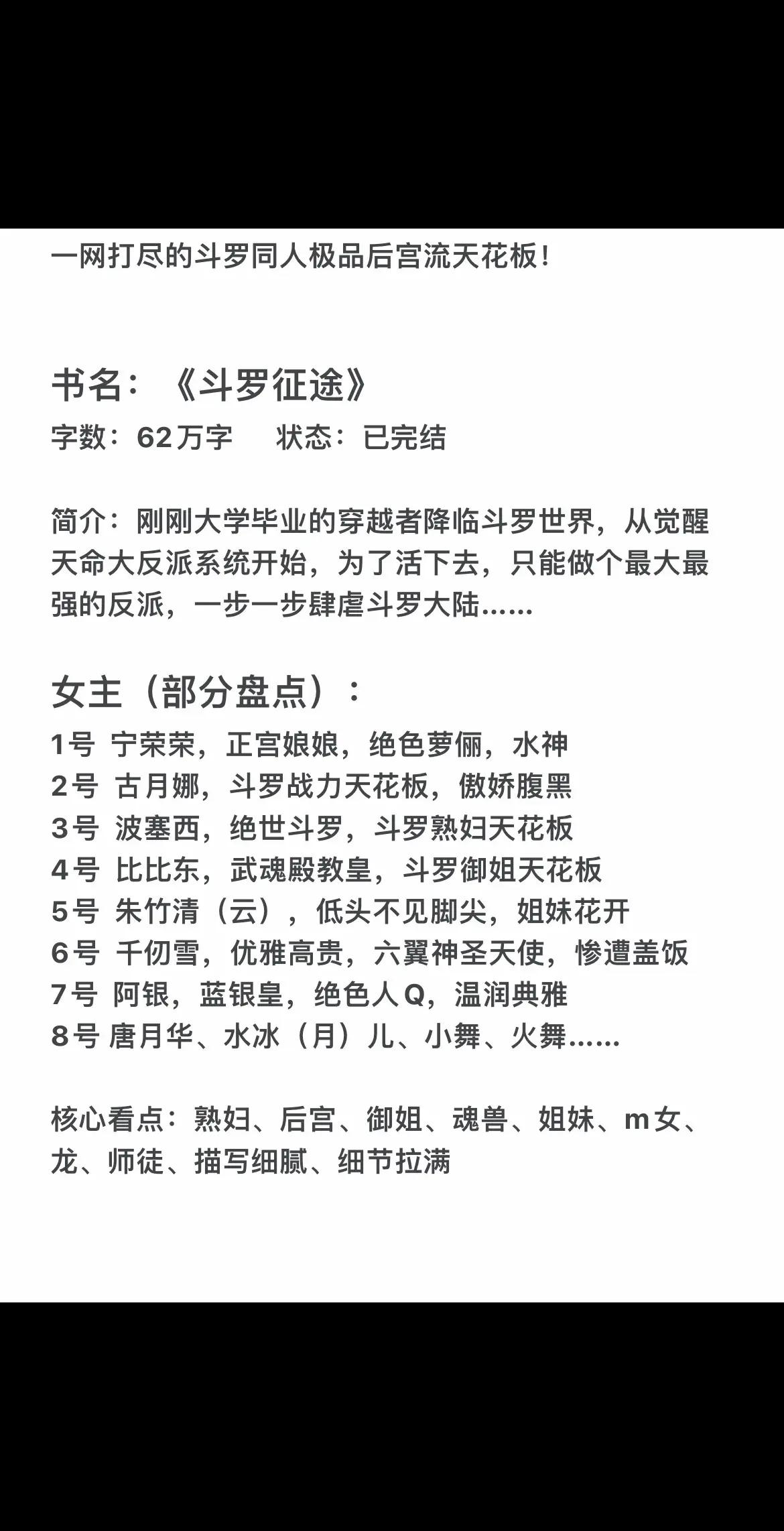 一网打尽的斗罗同人极品后宫流天花板！

书名：《斗罗征途》
字数：62万字　状态：已完结

简介：刚刚大学毕业的穿越者降临斗罗世界，从觉醒天命大反派系统开始，为了活下去，只能做个最大最强的反派，一步一步肆虐斗罗大陆……

女主（部分盘点）：
1号 宁荣荣，正宫娘娘，绝色萝俪，水神
2号 古月娜，斗罗战力天花板，傲娇腹黑
3号 波塞西，绝世斗罗，斗罗熟妇天花板
4号 比比东，武魂殿教皇，斗罗御姐天花板
5号 朱竹清（云），低头不见脚尖，姐妹花开
6号 千仞雪，优雅高贵，六翼神圣天使，惨遭盖饭
7号 阿银，蓝银皇，绝色人Q，温润典雅
8号 唐月华、水冰（月）儿、小舞、火舞……

核心看点：熟妇、后宫、御姐、魂兽、姐妹、m女、龙、师徒、描写细腻、细节拉满